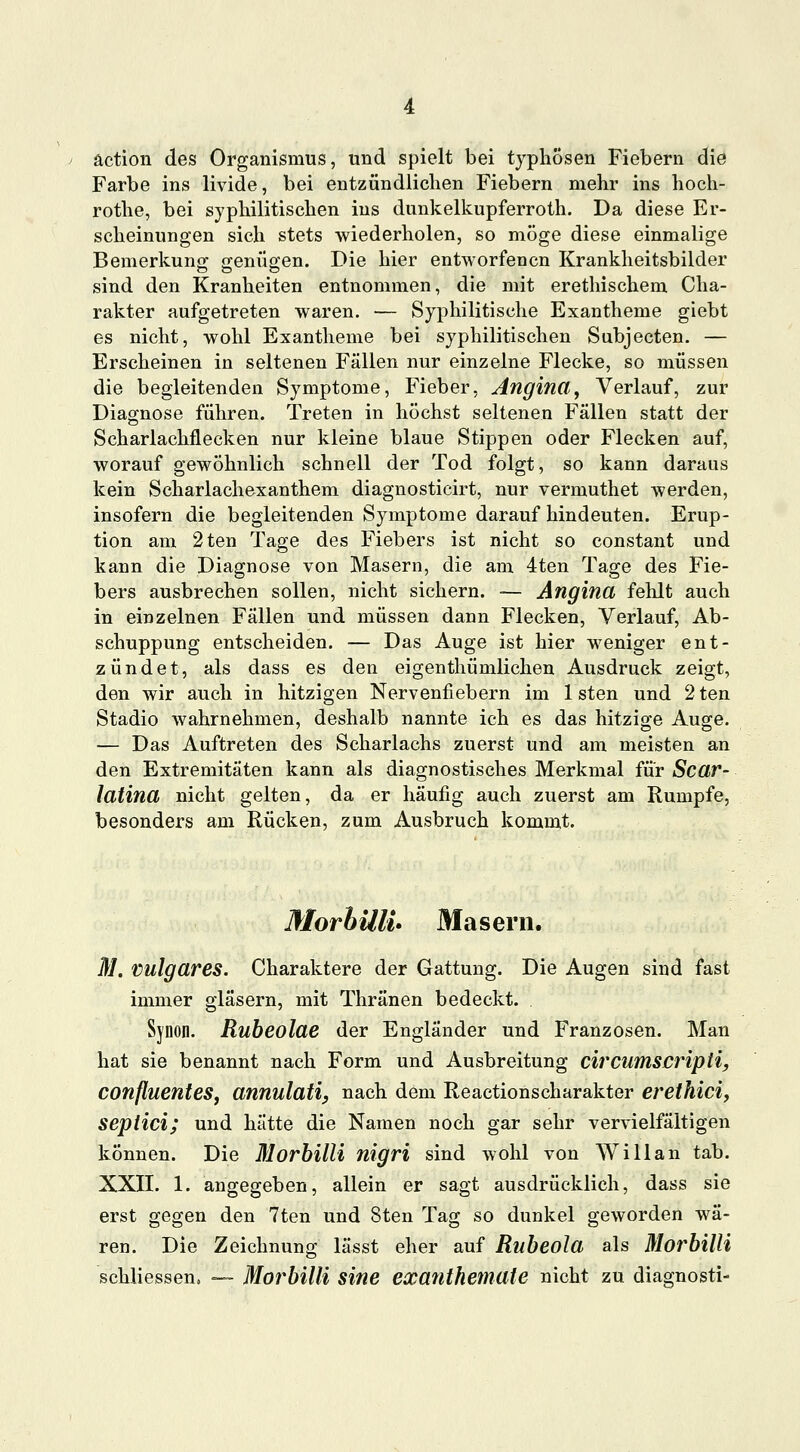 4

action des Organismus, und spielt bei typhösen Fiebern die Farbe ins livide, bei entzündlichen Fiebern mehr ins hochrothe, bei syphilitischen ins dunkelkupferroth. Da diese Erscheinungen sich stets wiederholen, so möge diese einmalige Bemerkung genügen. Die hier entworfenen Krankheitsbilder sind den Kranheiten entnommen, die mit erethischem Charakter aufgetreten waren. — Syphilitische Exantheme giebt es nicht, wohl Exantheme bei syphilitischen Subjecten. — Erscheinen in seltenen Fällen nur einzelne Flecke, so müssen die begleitenden Symptome, Fieber, Angina, Verlauf, zur Diagnose führen. Treten in höchst seltenen Fällen statt der Scharlachflecken nur kleine blaue Stippen oder Flecken auf, worauf gewöhnlich schnell der Tod folgt, so kann daraus kein Scharlachexanthem diagnosticirt, nur vermuthet werden, insofern die begleitenden Symptome darauf hindeuten. Eruption am 2ten Tage des Fiebers ist nicht so constant und kann die Diagnose von Masern, die am 4ten Tage des Fiebers ausbrechen sollen, nicht sichern. — Angina fehlt auch in einzelnen Fällen und müssen dann Flecken, Verlauf, Abschuppung entscheiden. — Das Auge ist hier weniger entzündet, als dass es den eigenthümlichen Ausdruck zeigt, den wir auch in hitzigen Nervenfiebern im 1sten und 2ten Stadio wahrnehmen, deshalb nannte ich es das hitzige Auge. — Das Auftreten des Scharlachs zuerst und am meisten an den Extremitäten kann als diagnostisches Merkmal für Scarlatina nicht gelten, da er häufig auch zuerst am Rumpfe, besonders am Rücken, zum Ausbruch kommt.

Morbilli. Masern.

M. vulgares. Charaktere der Gattung. Die Augen sind fast immer gläsern, mit Thränen bedeckt.

Synon. Rubeolae der Engländer und Franzosen. Man hat sie benannt nach Form und Ausbreitung circumscripti, confluentes, annulati, nach dem Reactionscharakter erethici, septici; und hätte die Namen noch gar sehr vervielfältigen können. Die Morbilli nigri sind wohl von Willan tab. XXII. 1. angegeben, allein er sagt ausdrücklich, dass sie erst gegen den 7ten und 8ten Tag so dunkel geworden wären. Die Zeichnung lässt eher auf Rubeola als Morbilli schliessen. — Morbilli sine exanthemate nicht zu diagnosti-